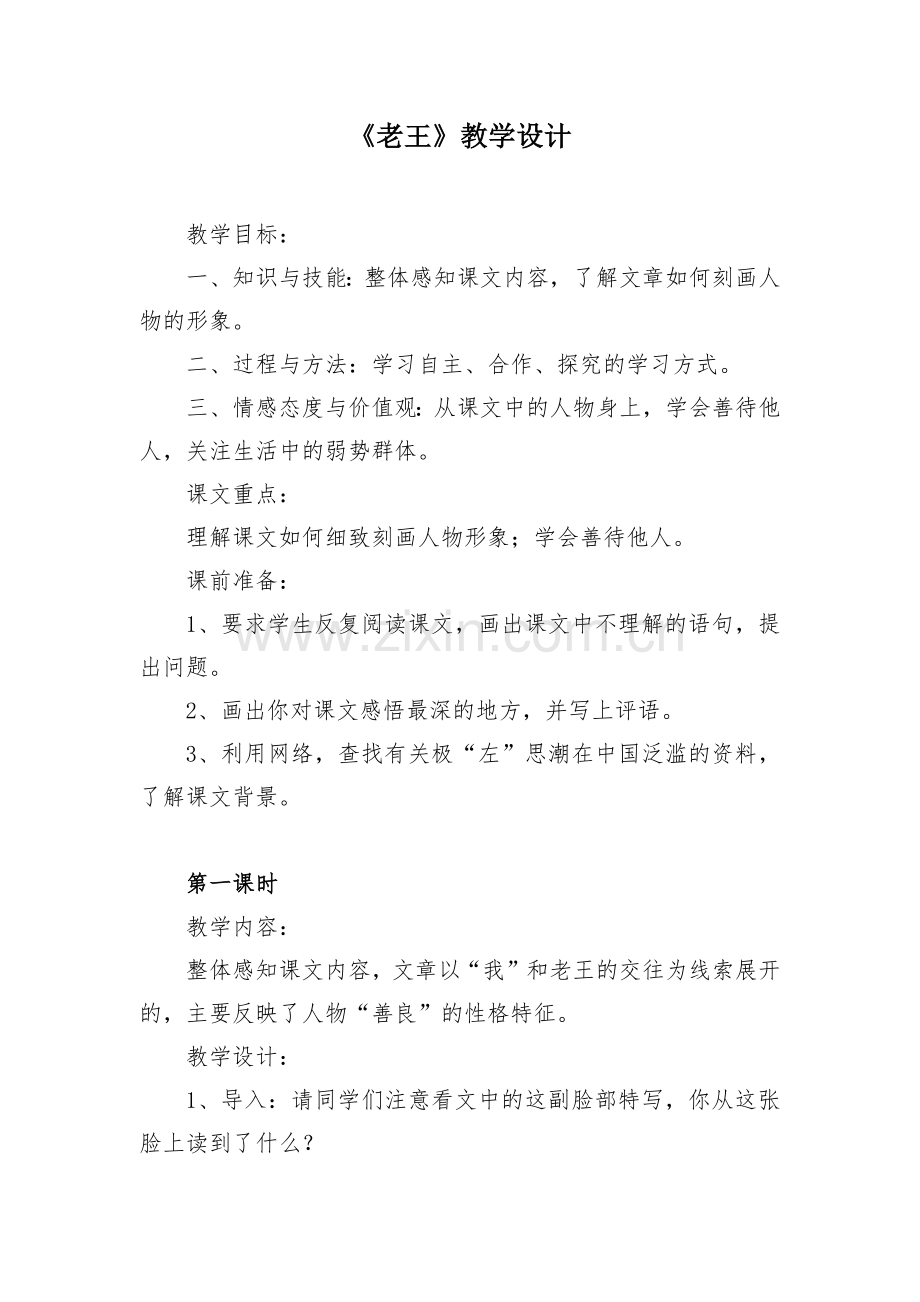 《老王》教学设计

教学目标：

一、知识与技能：整体感知课文内容，了解文章如何刻画人物的形象。

二、过程与方法：学习自主、合作、探究的学习方式。

三、情感态度与价值观：从课文中的人物身上，学会善待他人，关注生活中的弱势群体。

课文重点：

理解课文如何细致刻画人物形象；学会善待他人。

课前准备：

1、要求学生反复阅读课文，画出课文中不理解的语句，提出问题。

2、画出你对课文感悟最深的地方，并写上评语。

3、利用网络，查找有关极“左”思潮在中国泛滥的资料，了解课文背景。

第一课时

教学内容：

整体感知课文内容，文章以“我”和老王的交往为线索展开的，主要反映了人物“善良”的性格特征。

教学设计：

1、导入：请同学们注意看文中的这副脸部特写，你从这张脸上读到了什么？

www.zixin.com.cn